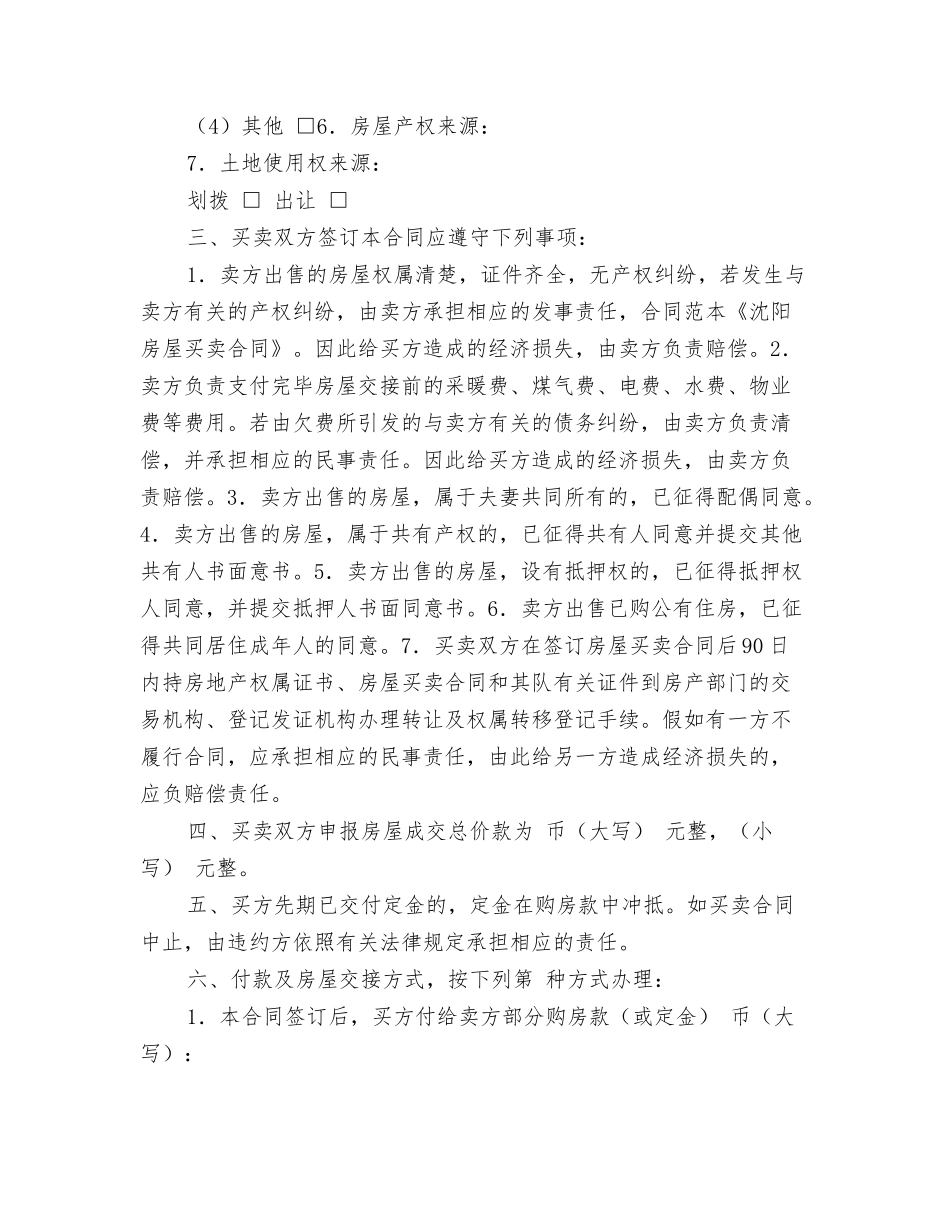 （4）其他 □6．房屋产权来源：

7．土地使用权来源：

划拨 □ 出让 □

三、买卖双方签订本合同应遵守下列事项：

1．卖方出售的房屋权属清楚，证件齐全，无产权纠纷，若发生与卖方有关的产权纠纷，由卖方承担相应的发事责任，合同范本《沈阳房屋买卖合同》。因此给买方造成的经济损失，由卖方负责赔偿。2．卖方负责支付完毕房屋交接前的采暖费、煤气费、电费、水费、物业费等费用。若由欠费所引发的与卖方有关的债务纠纷，由卖方负责清偿，并承担相应的民事责任。因此给买方造成的经济损失，由卖方负责赔偿。3．卖方出售的房屋，属于夫妻共同所有的，已征得配偶同意。4．卖方出售的房屋，属于共有产权的，已征得共有人同意并提交其他共有人书面意书。5．卖方出售的房屋，设有抵押权的，已征得抵押权人同意，并提交抵押人书面同意书。6．卖方出售已购公有住房，已征得共同居住成年人的同意。7．买卖双方在签订房屋买卖合同后90日内持房地产权属证书、房屋买卖合同和其队有关证件到房产部门的交易机构、登记发证机构办理转让及权属转移登记手续。假如有一方不履行合同，应承担相应的民事责任，由此给另一方造成经济损失的，应负赔偿责任。

四、买卖双方申报房屋成交总价款为 币（大写） 元整，（小写） 元整。

五、买方先期已交付定金的，定金在购房款中冲抵。如买卖合同中止，由违约方依照有关法律规定承担相应的责任。

六、付款及房屋交接方式，按下列第 种方式办理：

1．本合同签订后，买方付给卖方部分购房款（或定金） 币（大写）：